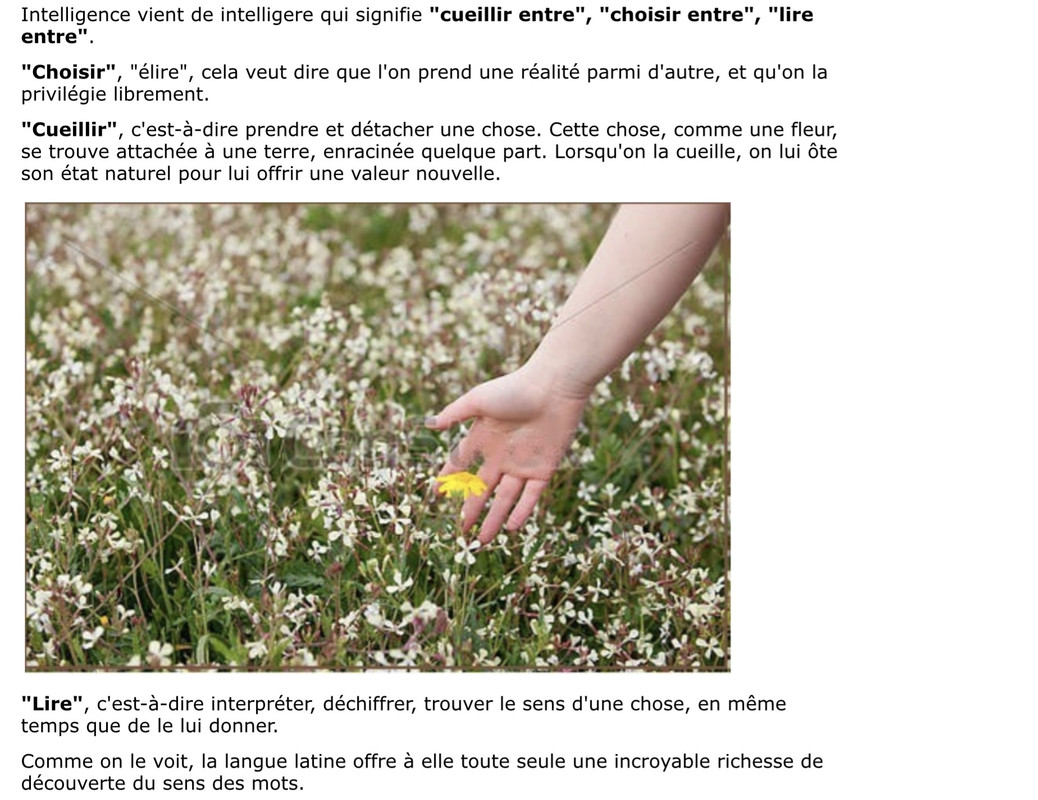 Intelligence vient de intelligere qui signifie "cueillir entre", "choisir entre", "lire entre".

"Choisir", "élire", cela veut dire que l'on prend une réalité parmi d'autre, et qu'on la privilégie librement.

"Cueillir", c'est-à-dire prendre et détacher une chose. Cette chose, comme une fleur, se trouve attachée à une terre, enracinée quelque part. Lorsqu'on la cueille, on lui ôte son état naturel pour lui offrir une valeur nouvelle.

"Lire", c'est-à-dire interpréter, déchiffrer, trouver le sens d'une chose, en même temps que de le lui donner.

Comme on le voit, la langue latine offre à elle toute seule une incroyable richesse de découverte du sens des mots.